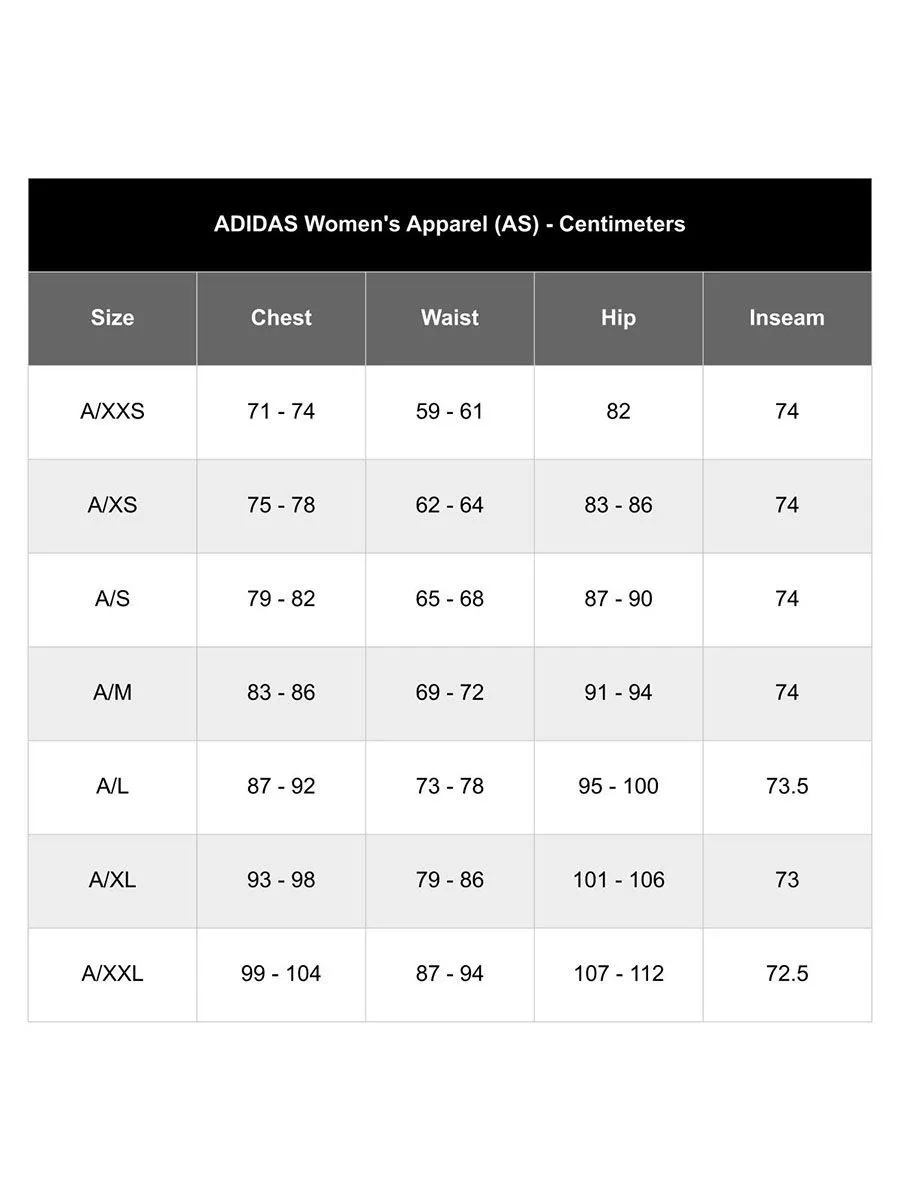 ADIDAS Women's Apparel (AS) - Centimeters

| Size | Chest | Waist | Hip | Inseam |
|---|---|---|---|---|
| A/XXS | 71 - 74 | 59 - 61 | 82 | 74 |
| A/XS | 75 - 78 | 62 - 64 | 83 - 86 | 74 |
| A/S | 79 - 82 | 65 - 68 | 87 - 90 | 74 |
| A/M | 83 - 86 | 69 - 72 | 91 - 94 | 74 |
| A/L | 87 - 92 | 73 - 78 | 95 - 100 | 73.5 |
| A/XL | 93 - 98 | 79 - 86 | 101 - 106 | 73 |
| A/XXL | 99 - 104 | 87 - 94 | 107 - 112 | 72.5 |